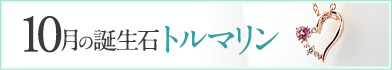 10月の誕生石トルマリン